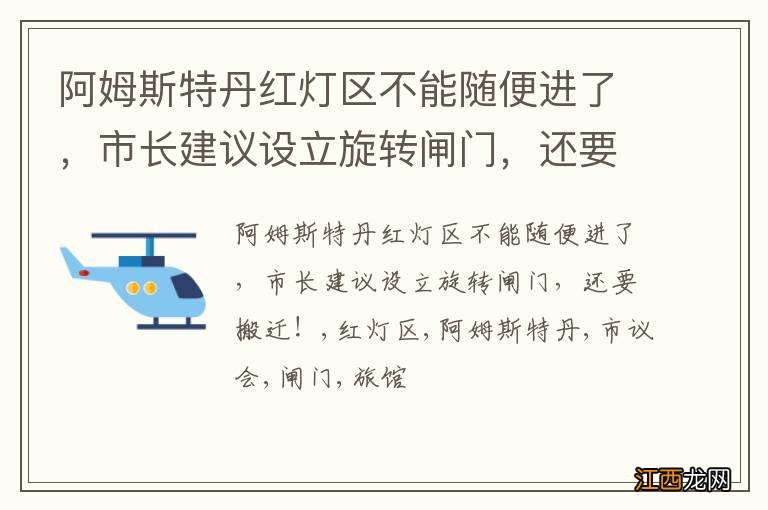 阿姆斯特丹红灯区不能随便进了，市长建议设立旋转闸门，还要

阿姆斯特丹红灯区不能随便进了，市长建议设立旋转闸门，还要搬迁！，红灯区，阿姆斯特丹，市议会，闸门，旅馆

江西龙网